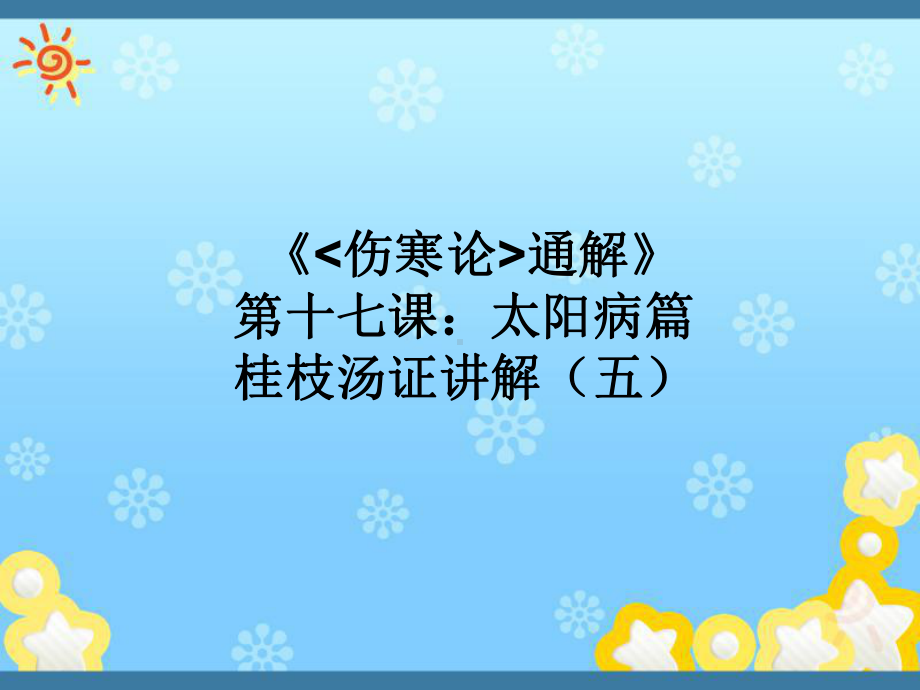 《<伤寒论>通解》
第十七课：太阳病篇
桂枝汤证讲解（五）